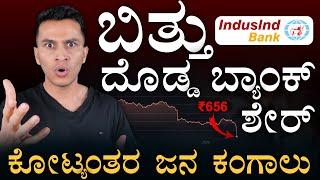 ಬಿತ್ತು
IndusInd Bank
ದೊಡ್ಡ ಬ್ಯಾಂಕ್ ಶೇರ್
₹656
ಕೋಟ್ಯಂತರ ಜನ ಕಂಗಾಲು